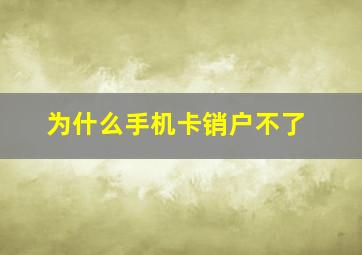 为什么手机卡销户不了